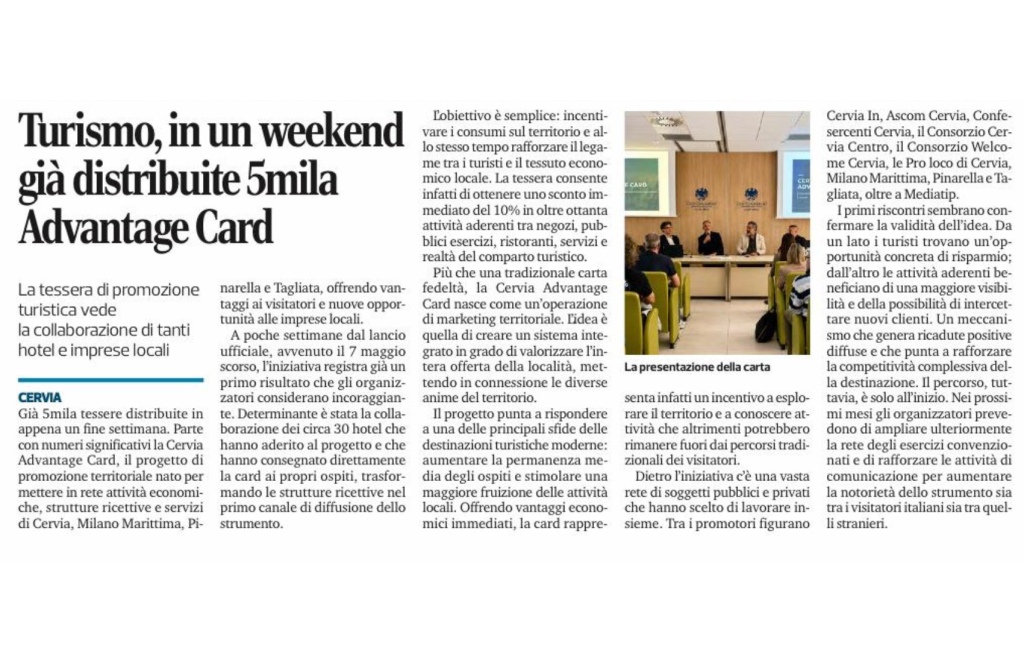 Turismo, in un weekend già distribuite 5mila Advantage Card

La tessera di promozione turistica vede la collaborazione di tanti hotel e imprese locali

CERVIA
Già 5mila tessere distribuite in appena un fine settimana. Parte con numeri significativi la Cervia Advantage Card, il progetto di promozione territoriale nato per mettere in rete attività economiche, strutture ricettive e servizi di Cervia, Milano Marittima, Pinarella e Tagliata, offrendo vantaggi ai visitatori e nuove opportunità alle imprese locali.

A poche settimane dal lancio ufficiale, avvenuto il 7 maggio scorso, l'iniziativa registra già un primo risultato che gli organizzatori considerano incoraggiante. Determinante è stata la collaborazione dei circa 30 hotel che hanno aderito al progetto e che hanno consegnato direttamente la card ai propri ospiti, trasformando le strutture ricettive nel primo canale di diffusione dello strumento.

L'obiettivo è semplice: incentivare i consumi sul territorio e allo stesso tempo rafforzare il legame tra i turisti e il tessuto economico locale. La tessera consente infatti di ottenere uno sconto immediato del 10% in oltre ottanta attività aderenti tra negozi, pubblici esercizi, ristoranti, servizi e realtà del comparto turistico.

Più che una tradizionale carta fedeltà, la Cervia Advantage Card nasce come un'operazione di marketing territoriale. L'idea è quella di creare un sistema integrato in grado di valorizzare l'intera offerta della località, mettendo in connessione le diverse anime del territorio.

Il progetto punta a rispondere a una delle principali sfide delle destinazioni turistiche moderne: aumentare la permanenza media degli ospiti e stimolare una maggiore fruizione delle attività locali. Offrendo vantaggi economici immediati, la card rappresenta infatti un incentivo a esplorare il territorio e a conoscere attività che altrimenti potrebbero rimanere fuori dai percorsi tradizionali dei visitatori.

La presentazione della carta

Dietro l'iniziativa c'è una vasta rete di soggetti pubblici e privati che hanno scelto di lavorare insieme. Tra i promotori figurano Cervia In, Ascom Cervia, Confesercenti Cervia, il Consorzio Cervia Centro, il Consorzio Welcome Cervia, le Pro loco di Cervia, Milano Marittima, Pinarella e Tagliata, oltre a Mediatip.

I primi riscontri sembrano confermare la validità dell'idea. Da un lato i turisti trovano un'opportunità concreta di risparmio; dall'altro le attività aderenti beneficiano di una maggiore visibilità e della possibilità di intercettare nuovi clienti. Un meccanismo che genera ricadute positive diffuse e che punta a rafforzare la competitività complessiva della destinazione. Il percorso, tuttavia, è solo all'inizio. Nei prossimi mesi gli organizzatori prevedono di ampliare ulteriormente la rete degli esercizi convenzionati e di rafforzare le attività di comunicazione per aumentare la notorietà dello strumento sia tra i visitatori italiani sia tra quelli stranieri.